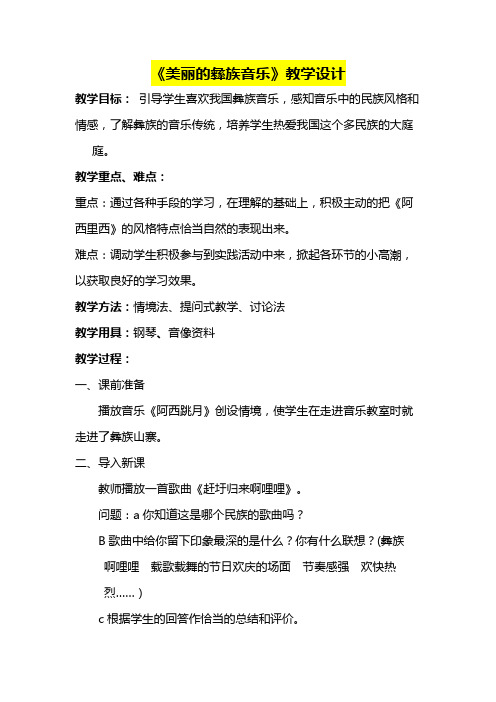 《美丽的彝族音乐》教学设计

教学目标： 引导学生喜欢我国彝族音乐，感知音乐中的民族风格和情感，了解彝族的音乐传统，培养学生热爱我国这个多民族的大庭庭。

教学重点、难点：

重点：通过各种手段的学习，在理解的基础上，积极主动的把《阿西里西》的风格特点恰当自然的表现出来。

难点：调动学生积极参与到实践活动中来，掀起各环节的小高潮，以获取良好的学习效果。

教学方法：情境法、提问式教学、讨论法

教学用具：钢琴、音像资料

教学过程：

一、课前准备

播放音乐《阿西跳月》创设情境，使学生在走进音乐教室时就走进了彝族山寨。

二、导入新课

教师播放一首歌曲《赶圩归来啊哩哩》。

问题：a 你知道这是哪个民族的歌曲吗？

B 歌曲中给你留下印象最深的是什么？你有什么联想？(彝族 啊哩哩 载歌载舞的节日欢庆的场面 节奏感强 欢快热烈……)

c 根据学生的回答作恰当的总结和评价。